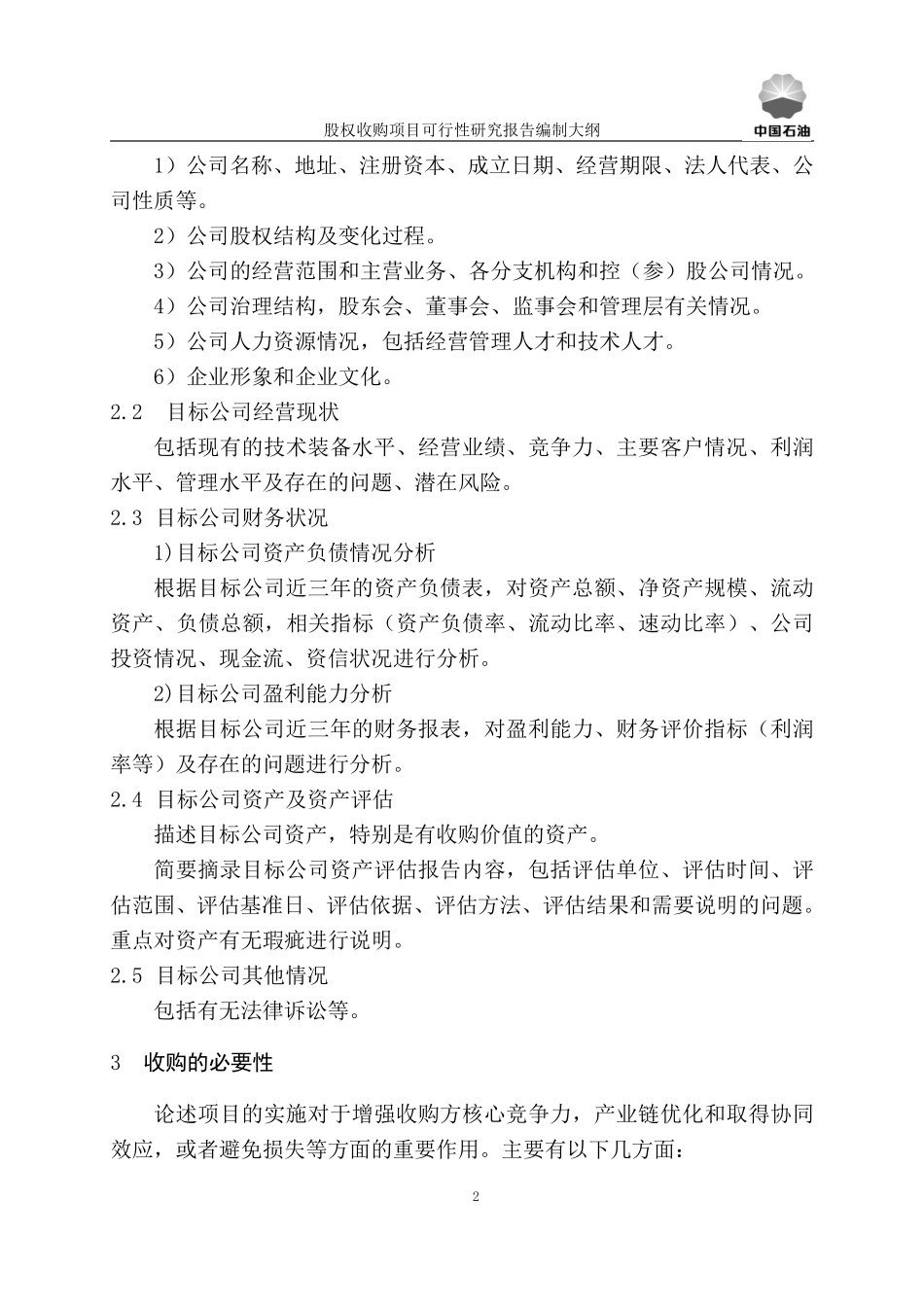 股权收购项目可行性研究报告编制大纲

中国石油

1）公司名称、地址、注册资本、成立日期、经营期限、法人代表、公司性质等。

2）公司股权结构及变化过程。

3）公司的经营范围和主营业务、各分支机构和控（参）股公司情况。

4）公司治理结构，股东会、董事会、监事会和管理层有关情况。

5）公司人力资源情况，包括经营管理人才和技术人才。

6）企业形象和企业文化。

2.2　目标公司经营现状

包括现有的技术装备水平、经营业绩、竞争力、主要客户情况、利润水平、管理水平及存在的问题、潜在风险。

2.3 目标公司财务状况

1)目标公司资产负债情况分析

根据目标公司近三年的资产负债表，对资产总额、净资产规模、流动资产、负债总额，相关指标（资产负债率、流动比率、速动比率）、公司投资情况、现金流、资信状况进行分析。

2)目标公司盈利能力分析

根据目标公司近三年的财务报表，对盈利能力、财务评价指标（利润率等）及存在的问题进行分析。

2.4 目标公司资产及资产评估

描述目标公司资产，特别是有收购价值的资产。

简要摘录目标公司资产评估报告内容，包括评估单位、评估时间、评估范围、评估基准日、评估依据、评估方法、评估结果和需要说明的问题。重点对资产有无瑕疵进行说明。

2.5 目标公司其他情况

包括有无法律诉讼等。

3　收购的必要性

论述项目的实施对于增强收购方核心竞争力，产业链优化和取得协同效应，或者避免损失等方面的重要作用。主要有以下几方面：

2